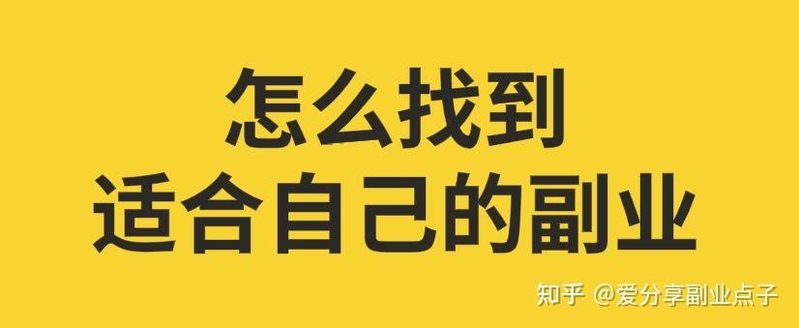 怎么找到
适合自己的副业

知乎 @爱分享副业点子